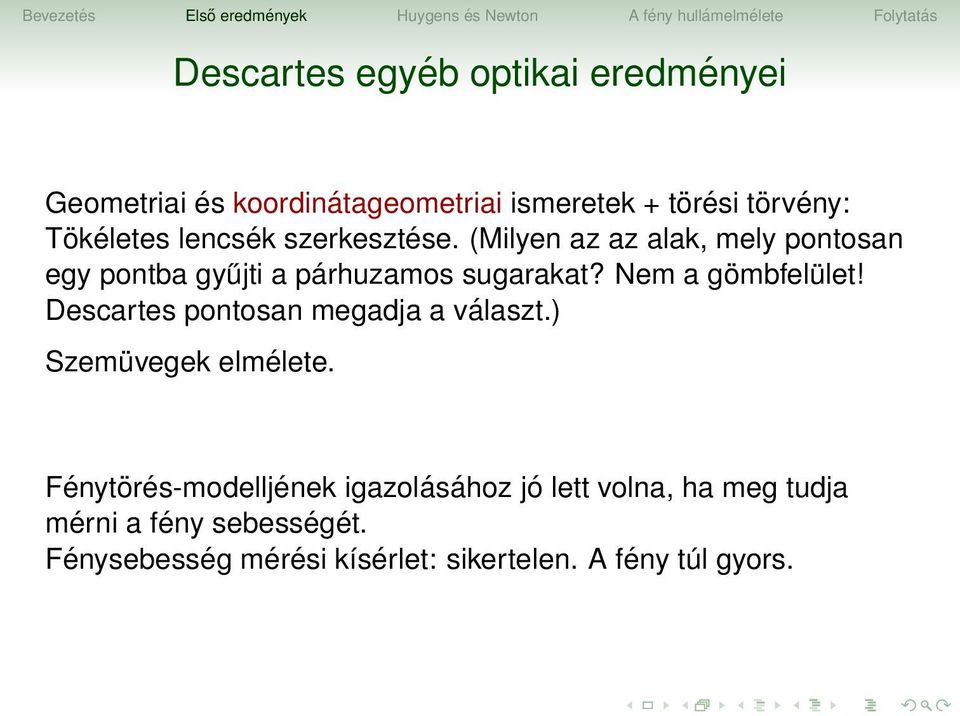 Bevezetés Első eredmények Huygens és Newton A fény hullámelmélete Folytatás

Descartes egyéb optikai eredményei

Geometriai és koordinátageometriai ismeretek + törési törvény: Tökéletes lencsék szerkesztése. (Milyen az az alak, mely pontosan egy pontba gyűjti a párhuzamos sugarakat? Nem a gömbfelület! Descartes pontosan megadja a választ.)

Szemüvegek elmélete.

Fénytörés-modelljének igazolásához jó lett volna, ha meg tudja mérni a fény sebességét.
Fénysebesség mérési kísérlet: sikertelen. A fény túl gyors.